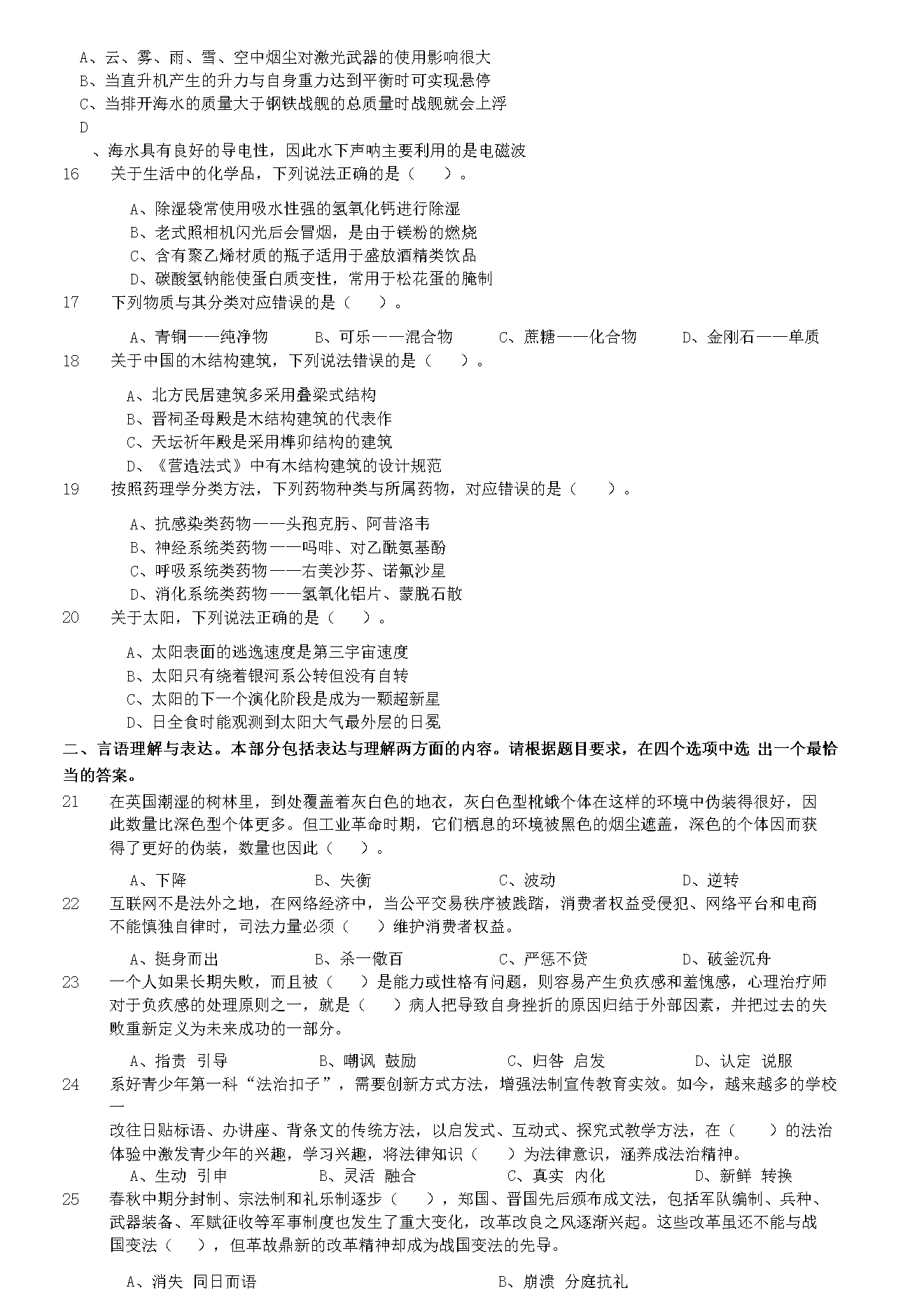 A、云、雾、雨、雪、空中烟尘对激光武器的使用影响很大
B、当直升机产生的升力与自身重力达到平衡时可实现悬停
C、当排开海水的质量大于钢铁战舰的总质量时战舰就会上浮
D
、海水具有良好的导电性，因此水下声呐主要利用的是电磁波

16　关于生活中的化学品，下列说法正确的是（　）。

A、除湿袋常使用吸水性强的氢氧化钙进行除湿
B、老式照相机闪光后会冒烟，是由于镁粉的燃烧
C、含有聚乙烯材质的瓶子适用于盛放酒精类饮品
D、碳酸氢钠能使蛋白质变性，常用于松花蛋的腌制

17　下列物质与其分类对应错误的是（　）。

A、青铜——纯净物　B、可乐——混合物　C、蔗糖——化合物　D、金刚石——单质

18　关于中国的木结构建筑，下列说法错误的是（　）。

A、北方民居建筑多采用叠梁式结构
B、晋祠圣母殿是木结构建筑的代表作
C、天坛祈年殿是采用榫卯结构的建筑
D、《营造法式》中有木结构建筑的设计规范

19　按照药理学分类方法，下列药物种类与所属药物，对应错误的是（　）。

A、抗感染类药物——头孢克肟、阿昔洛韦
B、神经系统类药物——吗啡、对乙酰氨基酚
C、呼吸系统类药物——右美沙芬、诺氟沙星
D、消化系统类药物——氢氧化铝片、蒙脱石散

20　关于太阳，下列说法正确的是（　）。

A、太阳表面的逃逸速度是第三宇宙速度
B、太阳只有绕着银河系公转但没有自转
C、太阳的下一个演化阶段是成为一颗超新星
D、日全食时能观测到太阳大气最外层的日冕

二、言语理解与表达。本部分包括表达与理解两方面的内容。请根据题目要求，在四个选项中选 出一个最恰当的答案。

21　在英国潮湿的树林里，到处覆盖着灰白色的地衣，灰白色型桦蛾个体在这样的环境中伪装得很好，因此数量比深色型个体更多。但工业革命时期，它们栖息的环境被黑色的烟尘遮盖，深色的个体因而获得了更好的伪装，数量也因此（　）。

A、下降　B、失衡　C、波动　D、逆转

22　互联网不是法外之地，在网络经济中，当公平交易秩序被践踏，消费者权益受侵犯、网络平台和电商不能慎独自律时，司法力量必须（　）维护消费者权益。

A、挺身而出　B、杀一儆百　C、严惩不贷　D、破釜沉舟

23　一个人如果长期失败，而且被（　）是能力或性格有问题，则容易产生负疚感和羞愧感，心理治疗师对于负疚感的处理原则之一，就是（　）病人把导致自身挫折的原因归结于外部因素，并把过去的失败重新定义为未来成功的一部分。

A、指责　引导　B、嘲讽　鼓励　C、归咎　启发　D、认定　说服

24　系好青少年第一科“法治扣子”，需要创新方式方法，增强法制宣传教育实效。如今，越来越多的学校一
改往日贴标语、办讲座、背条文的传统方法，以启发式、互动式、探究式教学方法，在（　）的法治体验中激发青少年的兴趣，学习兴趣，将法律知识（　）为法律意识，涵养成法治精神。
A、生动　引申　B、灵活　融合　C、真实　内化　D、新鲜　转换

25　春秋中期分封制、宗法制和礼乐制逐步（　），郑国、晋国先后颁布成文法，包括军队编制、兵种、武器装备、军赋征收等军事制度也发生了重大变化，改革改良之风逐渐兴起。这些改革虽还不能与战国变法（　），但革故鼎新的改革精神却成为战国变法的先导。

A、消失　同日而语　B、崩溃　分庭抗礼